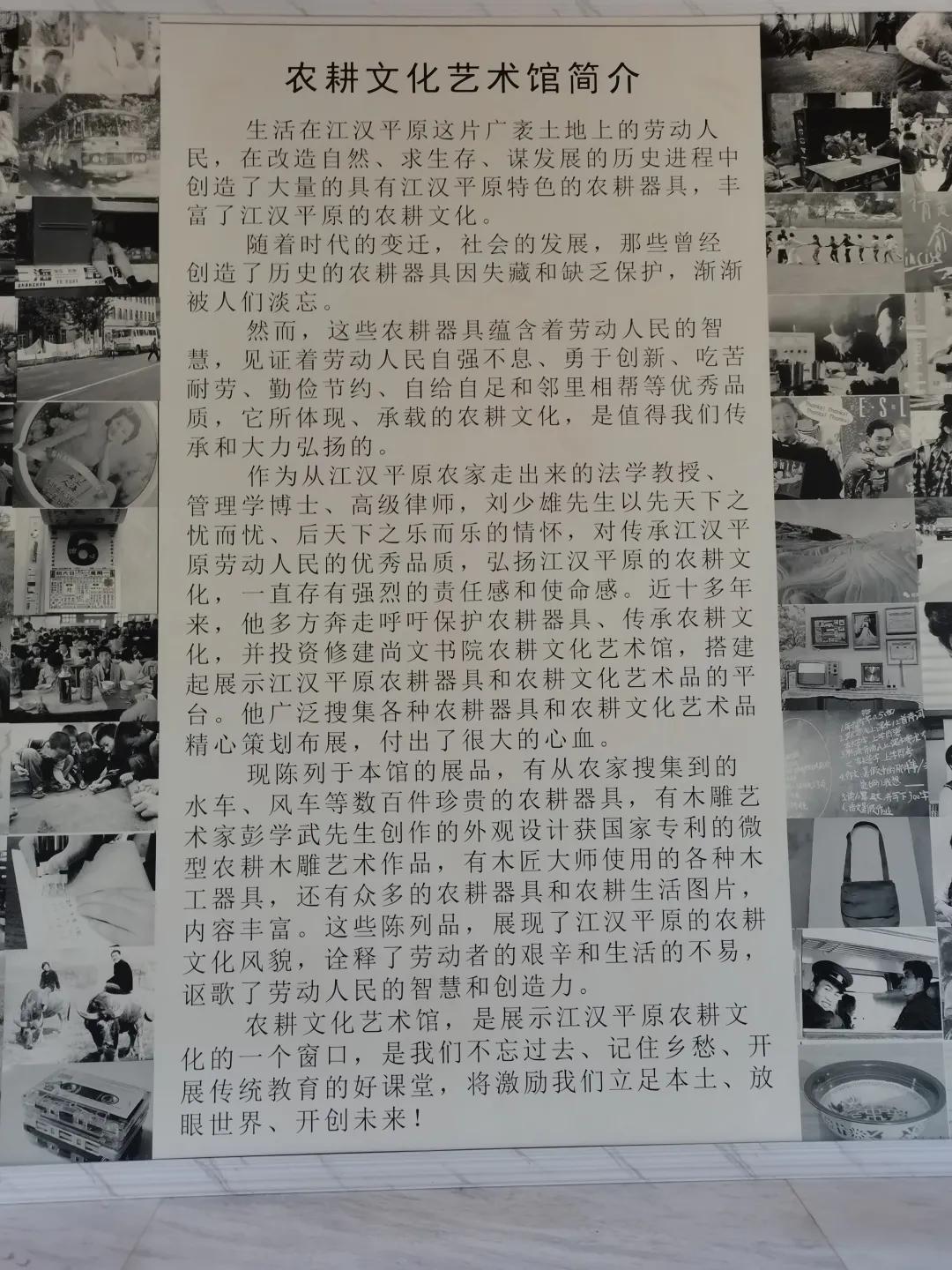 农耕文化艺术馆简介

生活在江汉平原这片广袤土地上的劳动人民，在改造自然、求生存、谋发展的历史进程中创造了大量的具有江汉平原特色的农耕器具，丰富了江汉平原的农耕文化。

随着时代的变迁，社会的发展，那些曾经创造了历史的农耕器具因失藏和缺乏保护，渐渐被人们淡忘。

然而，这些农耕器具蕴含着劳动人民的智慧，见证着劳动人民自强不息、勇于创新、吃苦耐劳、勤俭节约、自给自足和邻里相帮等优秀品质，它所体现、承载的农耕文化，是值得我们传承和大力弘扬的。

作为从江汉平原农家走出来的法学教授、管理学博士、高级律师，刘少雄先生以先天下之忧而忧、后天下之乐而乐的情怀，对传承江汉平原劳动人民的优秀品质，弘扬江汉平原的农耕文化，一直存有强烈的责任感和使命感。近十多年来，他多方奔走呼吁保护农耕器具、传承农耕文化，并投资修建尚文书院农耕文化艺术馆，搭建起展示江汉平原农耕器具和农耕文化艺术品的平台。他广泛搜集各种农耕器具和农耕文化艺术品精心策划布展，付出了很大的心血。

现陈列于本馆的展品，有从农家搜集到的水车、风车等数百件珍贵的农耕器具，有木雕艺术家彭学武先生创作的外观设计获国家专利的微型农耕木雕艺术作品，有木匠大师使用的各种木工器具，还有众多的农耕器具和农耕生活图片，内容丰富。这些陈列品，展现了江汉平原的农耕文化风貌，诠释了劳动者的艰辛和生活的不易，讴歌了劳动人民的智慧和创造力。

农耕文化艺术馆，是展示江汉平原农耕文化的一个窗口，是我们不忘过去、记住乡愁、开展传统教育的好课堂，将激励我们立足本土、放眼世界、开创未来！